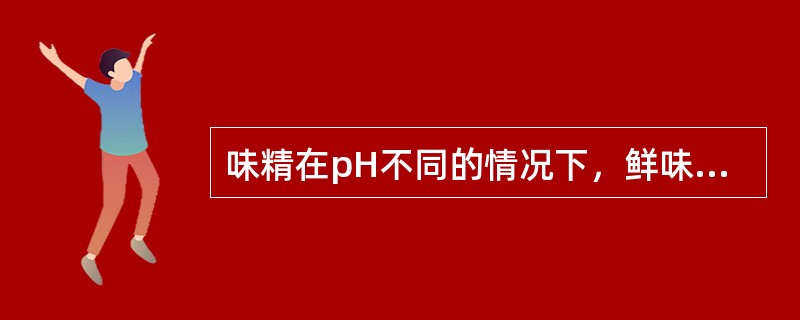 味精在pH不同的情况下，鲜味...